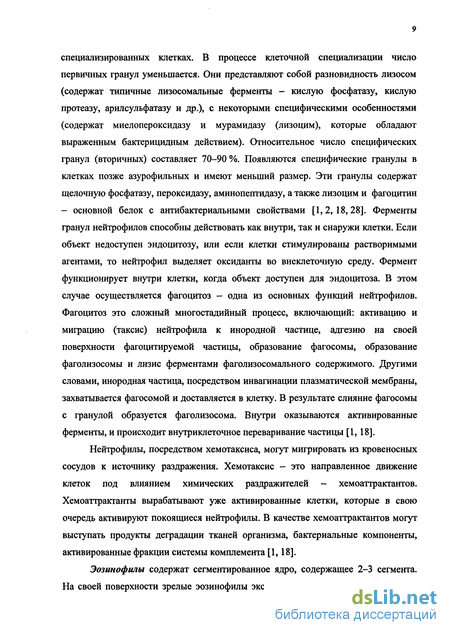 9

специализированных клетках. В процессе клеточной специализации число первичных гранул уменьшается. Они представляют собой разновидность лизосом (содержат типичные лизосомальные ферменты – кислую фосфатазу, кислую протеазу, арилсульфатазу и др.), с некоторыми специфическими особенностями (содержат миелопероксидазу и мурамидазу (лизоцим), которые обладают выраженным бактерицидным действием). Относительное число специфических гранул (вторичных) составляет 70–90 %. Появляются специфические гранулы в клетках позже азурофильных и имеют меньший размер. Эти гранулы содержат щелочную фосфатазу, пероксидазу, аминопептидазу, а также лизоцим и фагоцитин – основной белок с антибактериальными свойствами [1, 2, 18, 28]. Ферменты гранул нейтрофилов способны действовать как внутри, так и снаружи клетки. Если объект недоступен эндоцитозу, или если клетки стимулированы растворимыми агентами, то нейтрофил выделяет оксиданты во внеклеточную среду. Фермент функционирует внутри клетки, когда объект доступен для эндоцитоза. В этом случае осуществляется фагоцитоз – одна из основных функций нейтрофилов. Фагоцитоз это сложный многостадийный процесс, включающий: активацию и миграцию (таксис) нейтрофила к инородной частице, адгезию на своей поверхности фагоцитируемой частицы, образование фагосомы, образование фаголизосомы и лизис ферментами фаголизосомального содержимого. Другими словами, инородная частица, посредством инвагинации плазматической мембраны, захватывается фагосомой и доставляется в клетку. В результате слияние фагосомы с гранулой образуется фаголизосома. Внутри оказываются активированные ферменты, и происходит внутриклеточное переваривание частицы [1, 18].

Нейтрофилы, посредством хемотаксиса, могут мигрировать из кровеносных сосудов к источнику раздражения. Хемотаксис – это направленное движение клеток под влиянием химических раздражителей – хемоаттрактантов. Хемоаттрактанты вырабатывают уже активированные клетки, которые в свою очередь активируют покоящиеся нейтрофилы. В качестве хемоаттрактантов могут выступать продукты деградации тканей организма, бактериальные компоненты, активированные фракции системы комплемента [1, 18].

Эозинофилы содержат сегментированное ядро, содержащее 2–3 сегмента. На своей поверхности зрелые эозинофилы экс

dsLib.net
библиотека диссертаций